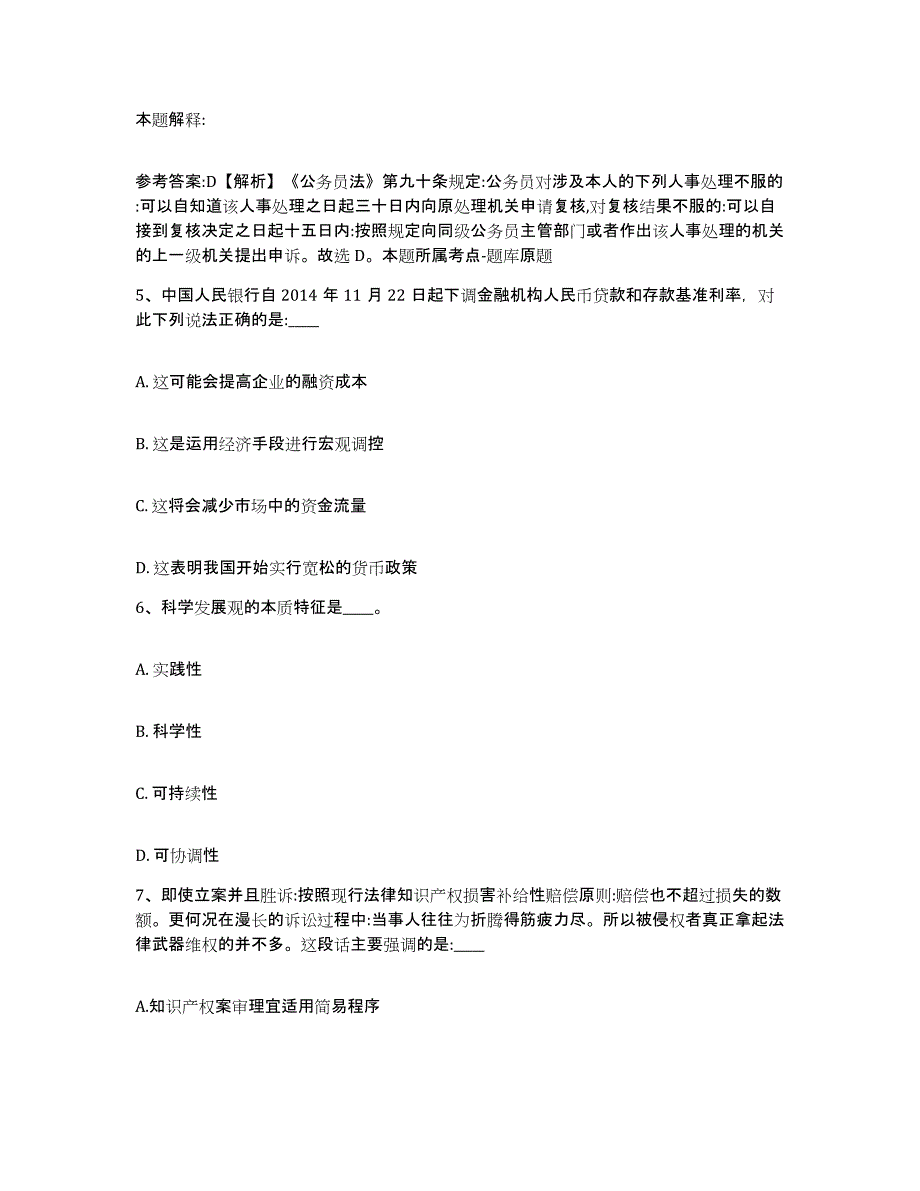 本题解释:

参考答案:D【解析】《公务员法》第九十条规定:公务员对涉及本人的下列人事处理不服的:可以自知道该人事处理之日起三十日内向原处理机关申请复核,对复核结果不服的:可以自接到复核决定之日起十五日内:按照规定向同级公务员主管部门或者作出该人事处理的机关的上一级机关提出申诉。故选 D。本题所属考点-题库原题

5、中国人民银行自 2014 年 11 月 22 日起下调金融机构人民币贷款和存款基准利率，对此下列说法正确的是:____

A. 这可能会提高企业的融资成本

B. 这是运用经济手段进行宏观调控

C. 这将会减少市场中的资金流量

D. 这表明我国开始实行宽松的货币政策

6、科学发展观的本质特征是____。

A. 实践性

B. 科学性

C. 可持续性

D. 可协调性

7、即使立案并且胜诉:按照现行法律知识产权损害补给性赔偿原则:赔偿也不超过损失的数额。更何况在漫长的诉讼过程中:当事人往往为折腾得筋疲力尽。所以被侵权者真正拿起法律武器维权的并不多。这段话主要强调的是:____

A.知识产权案审理宜适用简易程序